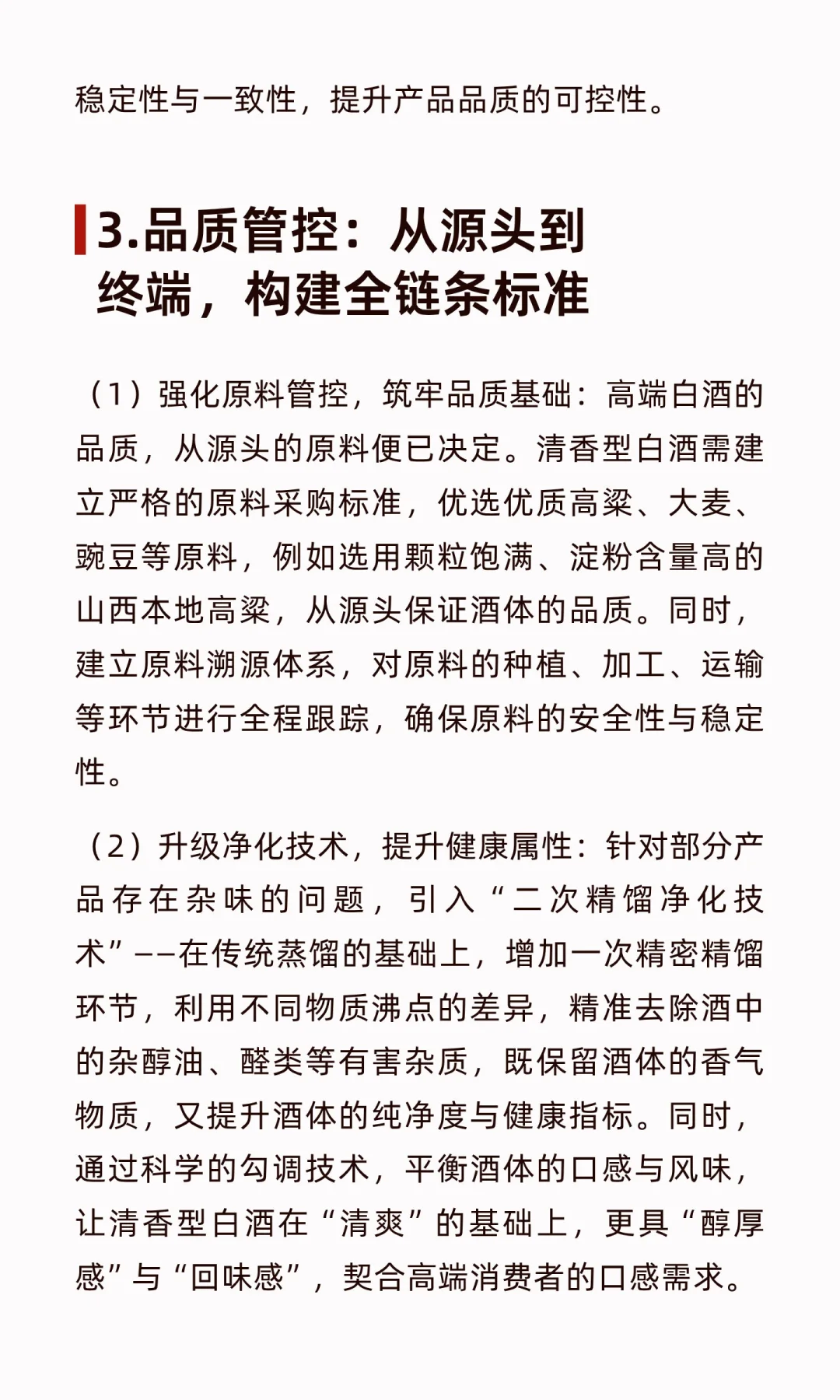 稳定性与一致性，提升产品品质的可控性。

3.品质管控：从源头到终端，构建全链条标准

（1）强化原料管控，筑牢品质基础：高端白酒的品质，从源头的原料便已决定。清香型白酒需建立严格的原料采购标准，优选优质高粱、大麦、豌豆等原料，例如选用颗粒饱满、淀粉含量高的山西本地高粱，从源头保证酒体的品质。同时，建立原料溯源体系，对原料的种植、加工、运输等环节进行全程跟踪，确保原料的安全性与稳定性。

（2）升级净化技术，提升健康属性：针对部分产品存在杂味的问题，引入“二次精馏净化技术”——在传统蒸馏的基础上，增加一次精密精馏环节，利用不同物质沸点的差异，精准去除酒中的杂醇油、醛类等有害杂质，既保留酒体的香气物质，又提升酒体的纯净度与健康指标。同时，通过科学的勾调技术，平衡酒体的口感与风味，让清香型白酒在“清爽”的基础上，更具“醇厚感”与“回味感”，契合高端消费者的口感需求。